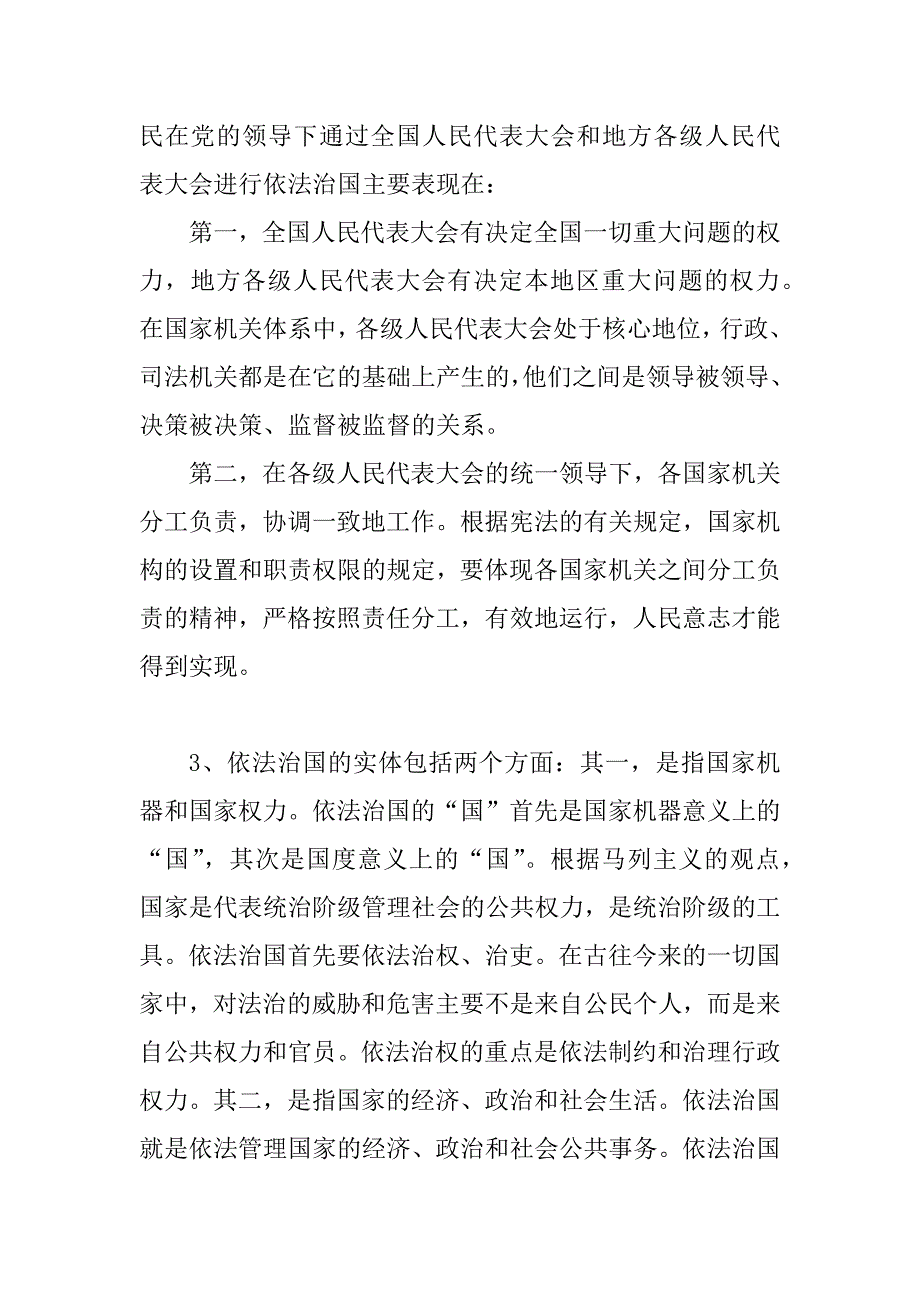 民在党的领导下通过全国人民代表大会和地方各级人民代表大会进行依法治国主要表现在：

第一，全国人民代表大会有决定全国一切重大问题的权力，地方各级人民代表大会有决定本地区重大问题的权力。在国家机关体系中，各级人民代表大会处于核心地位，行政、司法机关都是在它的基础上产生的，他们之间是领导被领导、决策被决策、监督被监督的关系。

第二，在各级人民代表大会的统一领导下，各国家机关分工负责，协调一致地工作。根据宪法的有关规定，国家机构的设置和职责权限的规定，要体现各国家机关之间分工负责的精神，严格按照责任分工，有效地运行，人民意志才能得到实现。

3、依法治国的实体包括两个方面：其一，是指国家机器和国家权力。依法治国的“国”首先是国家机器意义上的“国”，其次是国度意义上的“国”。根据马列主义的观点，国家是代表统治阶级管理社会的公共权力，是统治阶级的工具。依法治国首先要依法治权、治吏。在古往今来的一切国家中，对法治的威胁和危害主要不是来自公民个人，而是来自公共权力和官员。依法治权的重点是依法制约和治理行政权力。其二，是指国家的经济、政治和社会生活。依法治国就是依法管理国家的经济、政治和社会公共事务。依法治国